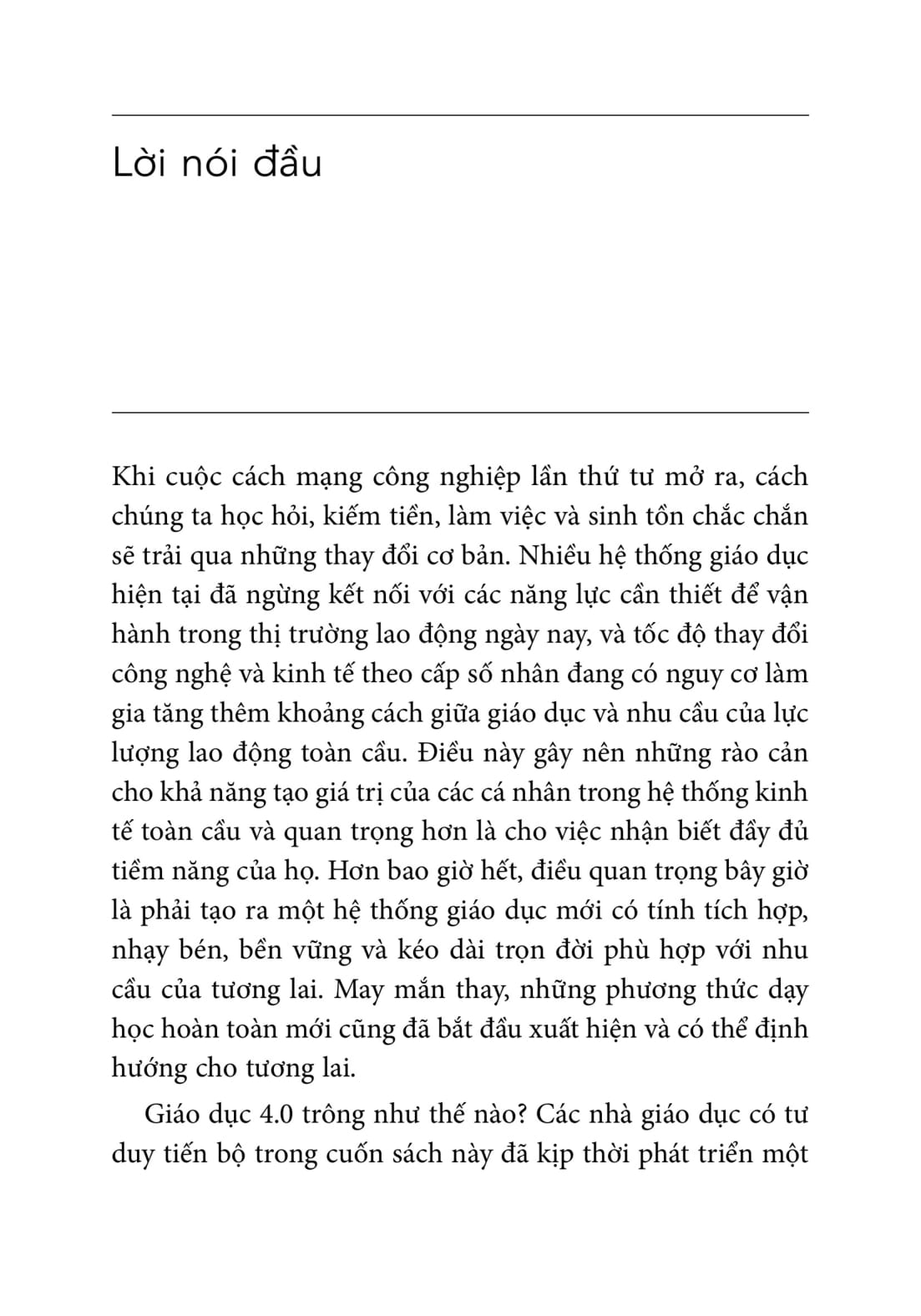 Lời nói đầu

Khi cuộc cách mạng công nghiệp lần thứ tư mở ra, cách chúng ta học hỏi, kiếm tiền, làm việc và sinh tồn chắc chắn sẽ trải qua những thay đổi cơ bản. Nhiều hệ thống giáo dục hiện tại đã ngừng kết nối với các năng lực cần thiết để vận hành trong thị trường lao động ngày nay, và tốc độ thay đổi công nghệ và kinh tế theo cấp số nhân đang có nguy cơ làm gia tăng thêm khoảng cách giữa giáo dục và nhu cầu của lực lượng lao động toàn cầu. Điều này gây nên những rào cản cho khả năng tạo giá trị của các cá nhân trong hệ thống kinh tế toàn cầu và quan trọng hơn là cho việc nhận biết đầy đủ tiềm năng của họ. Hơn bao giờ hết, điều quan trọng bây giờ là phải tạo ra một hệ thống giáo dục mới có tính tích hợp, nhạy bén, bền vững và kéo dài trọn đời phù hợp với nhu cầu của tương lai. May mắn thay, những phương thức dạy học hoàn toàn mới cũng đã bắt đầu xuất hiện và có thể định hướng cho tương lai.

Giáo dục 4.0 trông như thế nào? Các nhà giáo dục có tư duy tiến bộ trong cuốn sách này đã kịp thời phát triển một